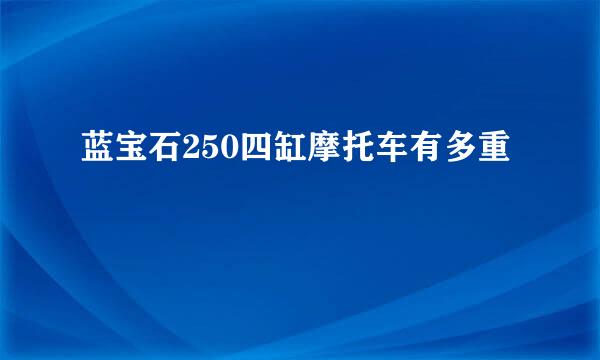 蓝宝石250四缸摩托车有多重